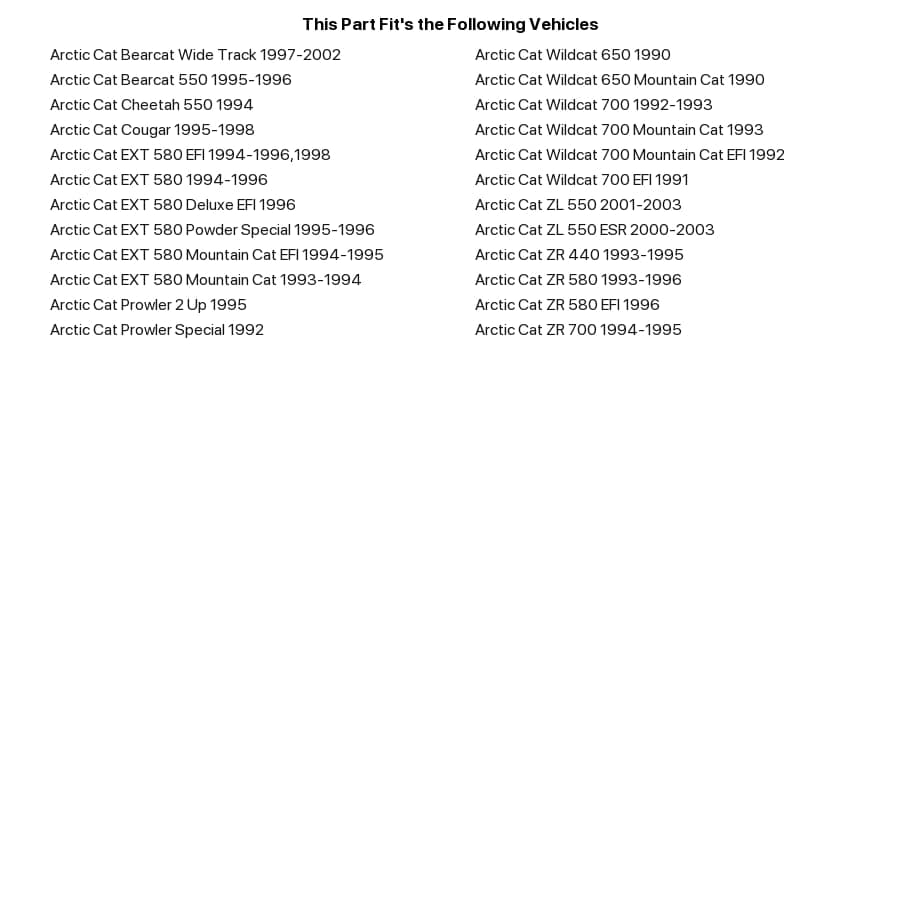 This Part Fit's the Following Vehicles

Arctic Cat Bearcat Wide Track 1997-2002
Arctic Cat Bearcat 550 1995-1996
Arctic Cat Cheetah 550 1994
Arctic Cat Cougar 1995-1998
Arctic Cat EXT 580 EFI 1994-1996,1998
Arctic Cat EXT 580 1994-1996
Arctic Cat EXT 580 Deluxe EFI 1996
Arctic Cat EXT 580 Powder Special 1995-1996
Arctic Cat EXT 580 Mountain Cat EFI 1994-1995
Arctic Cat EXT 580 Mountain Cat 1993-1994
Arctic Cat Prowler 2 Up 1995
Arctic Cat Prowler Special 1992

Arctic Cat Wildcat 650 1990
Arctic Cat Wildcat 650 Mountain Cat 1990
Arctic Cat Wildcat 700 1992-1993
Arctic Cat Wildcat 700 Mountain Cat 1993
Arctic Cat Wildcat 700 Mountain Cat EFI 1992
Arctic Cat Wildcat 700 EFI 1991
Arctic Cat ZL 550 2001-2003
Arctic Cat ZL 550 ESR 2000-2003
Arctic Cat ZR 440 1993-1995
Arctic Cat ZR 580 1993-1996
Arctic Cat ZR 580 EFI 1996
Arctic Cat ZR 700 1994-1995